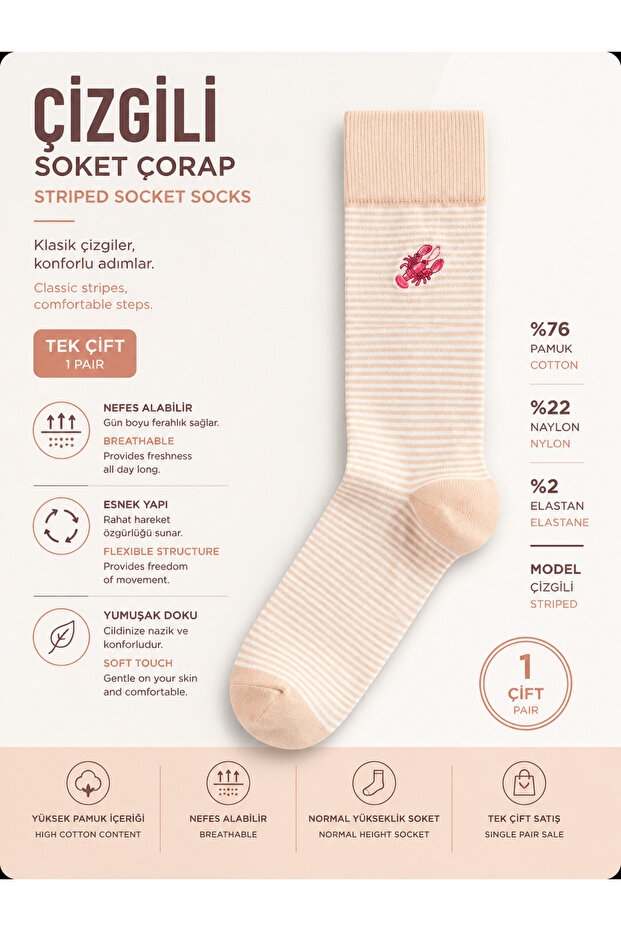 ÇİZGİLİ
SOKET ÇORAP
STRIPED SOCKET SOCKS

Klasik çizgiler, konforlu adımlar.
Classic stripes, comfortable steps.

TEK ÇİFT
1 PAIR

NEFES ALABİLİR
Gün boyu ferahlık sağlar.
BREATHABLE
Provides freshness all day long.

ESNEK YAPI
Rahat hareket özgürlüğü sunar.
FLEXIBLE STRUCTURE
Provides freedom of movement.

YUMUŞAK DOKU
Cildinize nazik ve konforludur.
SOFT TOUCH
Gentle on your skin and comfortable.

%76
PAMUK
COTTON

%22
NAYLON
NYLON

%2
ELASTAN
ELASTANE

MODEL
ÇİZGİLİ
STRIPED

1
ÇİFT
PAIR

YÜKSEK PAMUK İÇERİĞİ
HIGH COTTON CONTENT

NEFES ALABİLİR
BREATHABLE

NORMAL YÜKSEKLİK SOKET
NORMAL HEIGHT SOCKET

TEK ÇİFT SATIŞ
SINGLE PAIR SALE